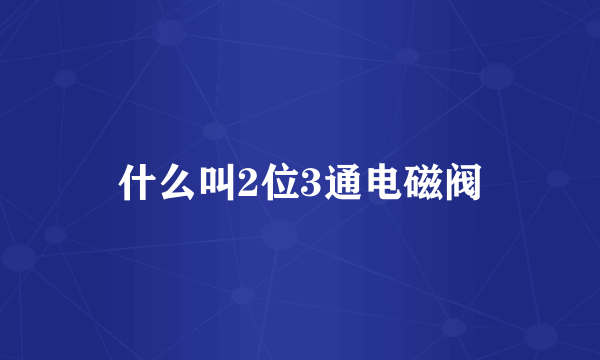 什么叫2位3通电磁阀